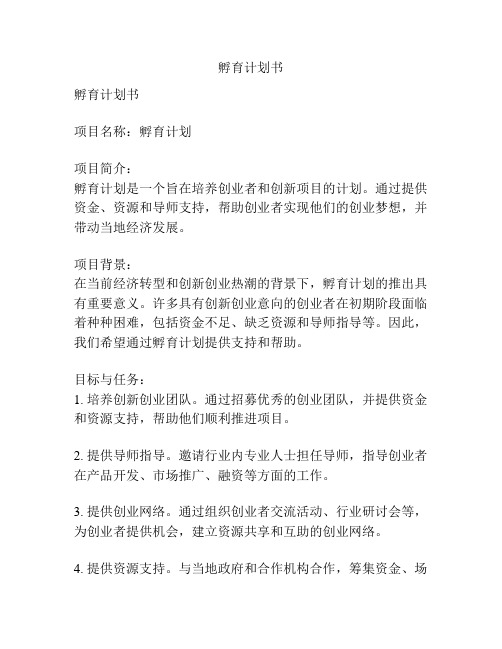 孵育计划书

孵育计划书

项目名称：孵育计划

项目简介：
孵育计划是一个旨在培养创业者和创新项目的计划。通过提供资金、资源和导师支持，帮助创业者实现他们的创业梦想，并带动当地经济发展。

项目背景：
在当前经济转型和创新创业热潮的背景下，孵育计划的推出具有重要意义。许多具有创新创业意向的创业者在初期阶段面临着种种困难，包括资金不足、缺乏资源和导师指导等。因此，我们希望通过孵育计划提供支持和帮助。

目标与任务：
1. 培养创新创业团队。通过招募优秀的创业团队，并提供资金和资源支持，帮助他们顺利推进项目。

2. 提供导师指导。邀请行业内专业人士担任导师，指导创业者在产品开发、市场推广、融资等方面的工作。

3. 提供创业网络。通过组织创业者交流活动、行业研讨会等，为创业者提供机会，建立资源共享和互助的创业网络。

4. 提供资源支持。与当地政府和合作机构合作，筹集资金、场